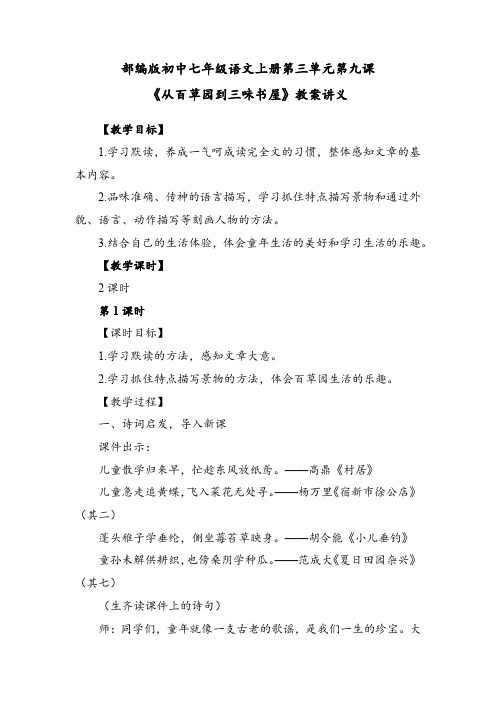 部编版初中七年级语文上册第三单元第九课
《从百草园到三味书屋》教案讲义

【教学目标】

1.学习默读，养成一气呵成读完全文的习惯，整体感知文章的基本内容。

2.品味准确、传神的语言描写，学习抓住特点描写景物和通过外貌、语言、动作描写等刻画人物的方法。

3.结合自己的生活体验，体会童年生活的美好和学习生活的乐趣。

【教学课时】

2 课时

第 1 课时

【课时目标】

1.学习默读的方法，感知文章大意。

2.学习抓住特点描写景物的方法，体会百草园生活的乐趣。

【教学过程】

一、诗词启发，导入新课

课件出示：

儿童散学归来早，忙趁东风放纸鸢。——高鼎《村居》

儿童急走追黄蝶，飞入菜花无处寻。——杨万里《宿新市徐公店》（其二）

蓬头稚子学垂纶，侧坐莓苔草映身。——胡令能《小儿垂钓》

童孙未解供耕织，也傍桑阴学种瓜。——范成大《夏日田园杂兴》（其七）

（生齐读课件上的诗句）

师：同学们，童年就像一支古老的歌谣，是我们一生的珍宝。大